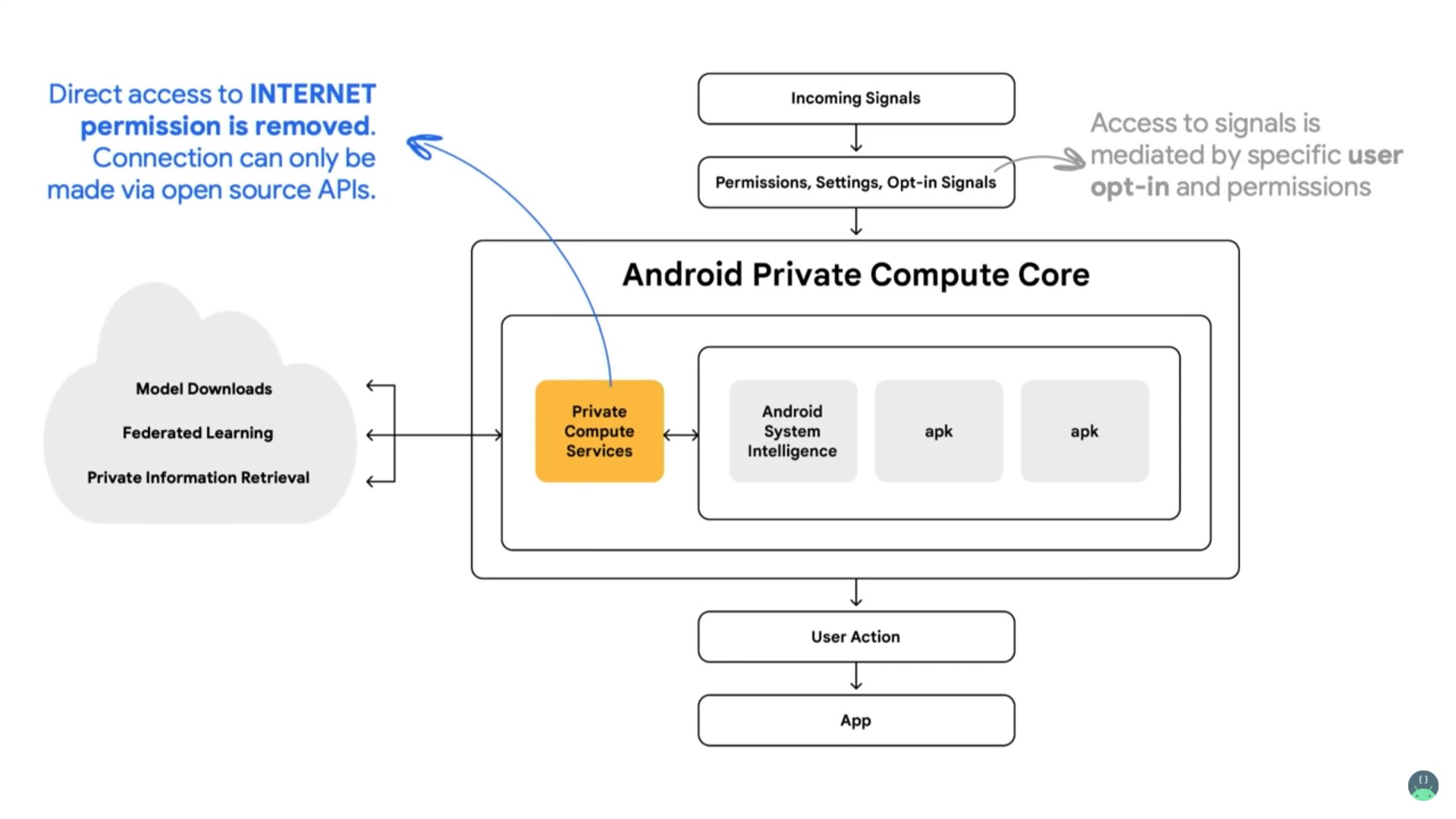 Direct access to INTERNET permission is removed. Connection can only be made via open source APIs.

Incoming Signals

Permissions, Settings, Opt-in Signals

Access to signals is mediated by specific user opt-in and permissions

Android Private Compute Core

Model Downloads

Federated Learning

Private Information Retrieval

Private Compute Services

Android System Intelligence

apk

apk

User Action

App